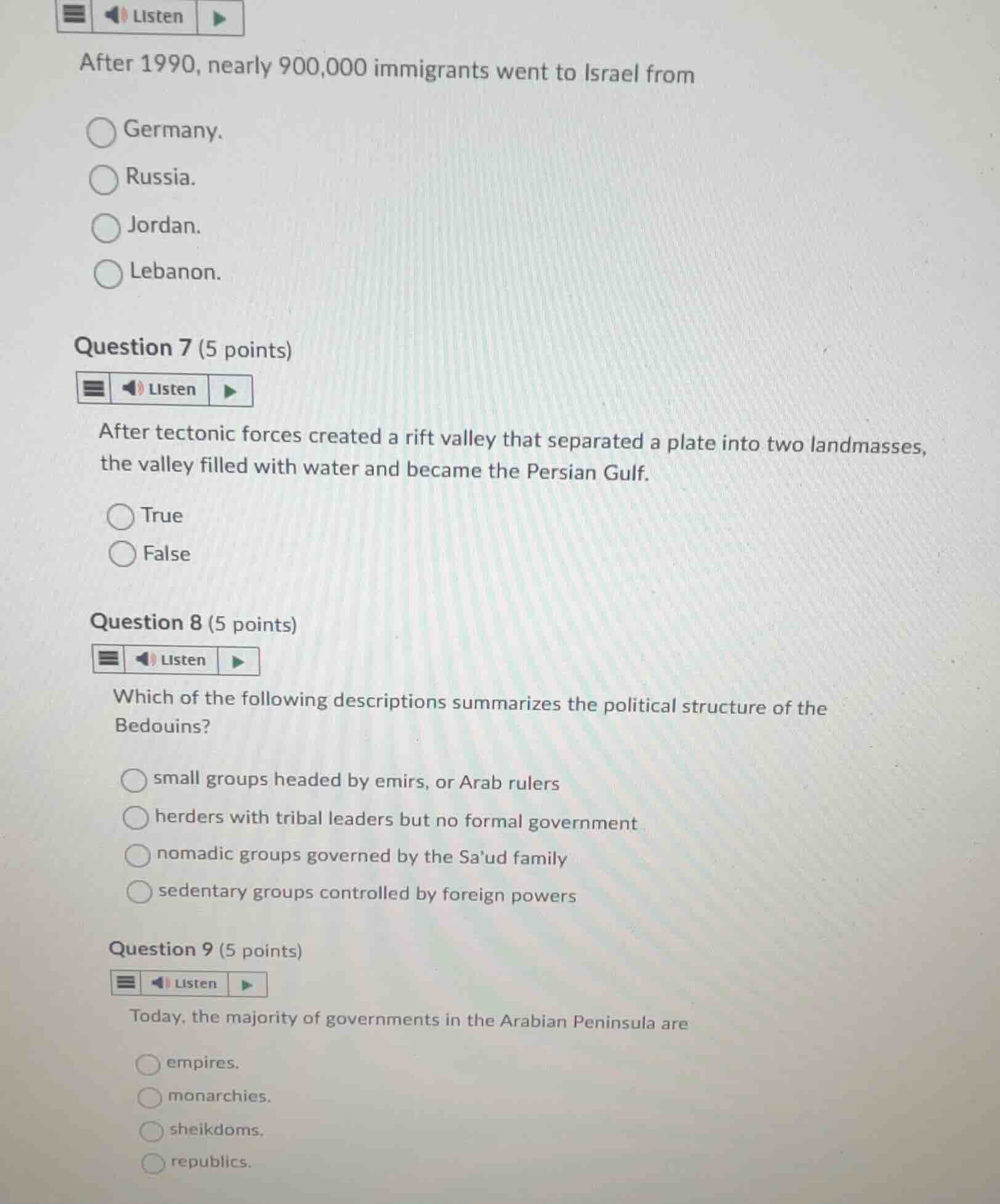 Listen

After 1990, nearly 900,000 immigrants went to Israel from

Germany.
Russia.
Jordan.
Lebanon.

Question 7 (5 points)

Listen

After tectonic forces created a rift valley that separated a plate into two landmasses, the valley filled with water and became the Persian Gulf.

True
False

Question 8 (5 points)

Listen

Which of the following descriptions summarizes the political structure of the Bedouins?

small groups headed by emirs, or Arab rulers
herders with tribal leaders but no formal government
nomadic groups governed by the Sa'ud family
sedentary groups controlled by foreign powers

Question 9 (5 points)

Listen

Today, the majority of governments in the Arabian Peninsula are

empires.
monarchies.
sheikdoms.
republics.